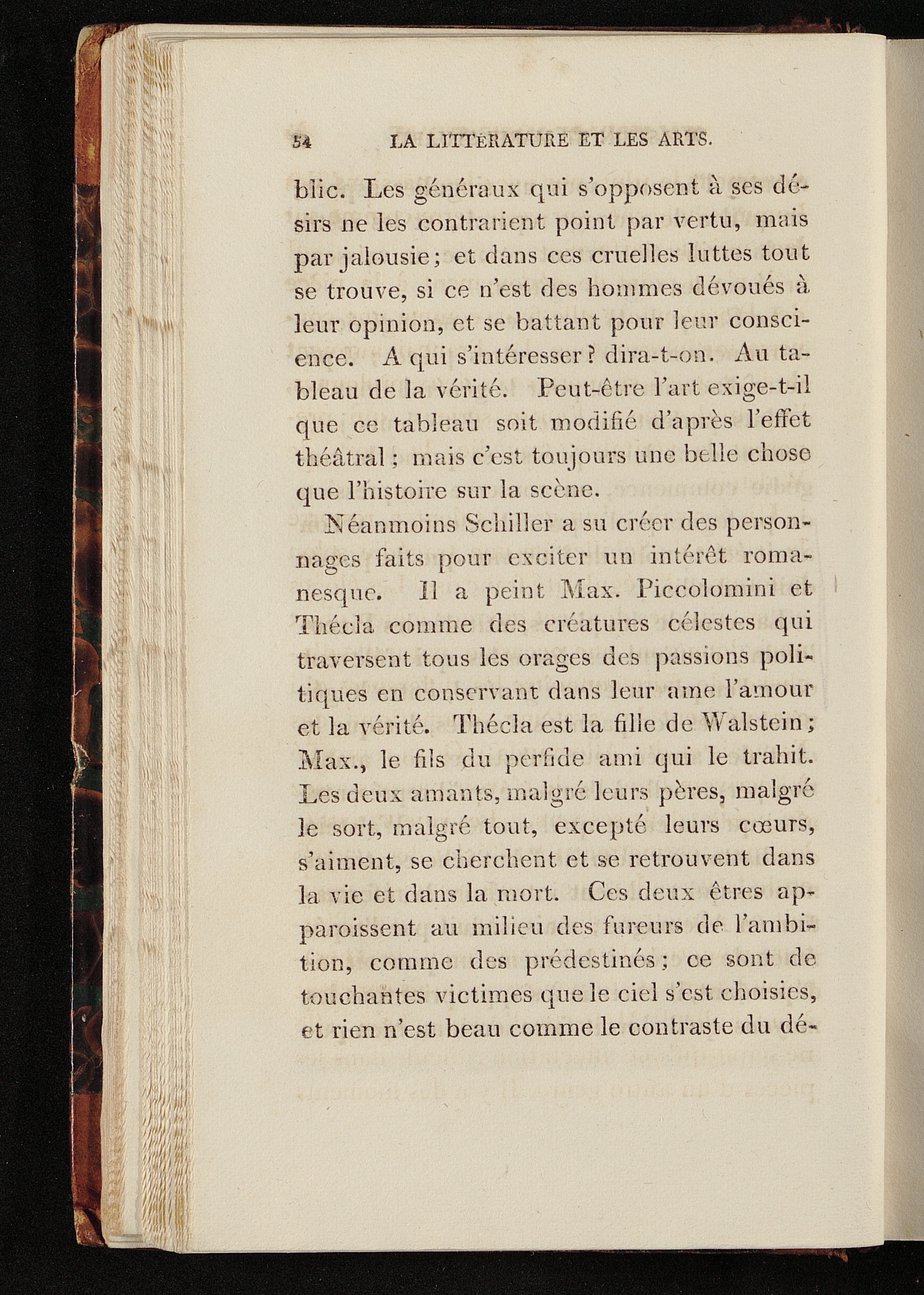 54 LA LITTÉRATURE ET LES ARTS.

blic. Les généraux qui s'opposent à ses désirs ne les contrarient point par vertu, mais par jalousie; et dans ces cruelles luttes tout se trouve, si ce n'est des hommes dévoués à leur opinion, et se battant pour leur conscience. A qui s'intéresser? dira-t-on. Au tableau de la vérité. Peut-être l'art exige-t-il que ce tableau soit modifié d'après l'effet théâtral; mais c'est toujours une belle chose que l'histoire sur la scène.

Néanmoins Schiller a su créer des personnages faits pour exciter un intérêt romanesque. Il a peint Max. Piccolomini et Thécla comme des créatures célestes qui traversent tous les orages des passions politiques en conservant dans leur ame l'amour et la vérité. Thécla est la fille de Walstein; Max., le fils du perfide ami qui le trahit. Les deux amants, malgré leurs pères, malgré le sort, malgré tout, excepté leurs cœurs, s'aiment, se cherchent et se retrouvent dans la vie et dans la mort. Ces deux êtres apparoissent au milieu des fureurs de l'ambition, comme des prédestinés; ce sont de touchantes victimes que le ciel s'est choisies, et rien n'est beau comme le contraste du dé-